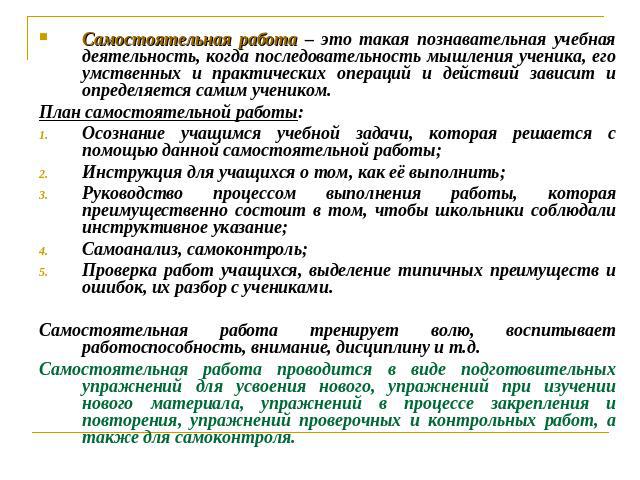 Самостоятельная работа – это такая познавательная учебная деятельность, когда последовательность мышления ученика, его умственных и практических операций и действий зависит и определяется самим учеником.

План самостоятельной работы:

1. Осознание учащимся учебной задачи, которая решается с помощью данной самостоятельной работы;
2. Инструкция для учащихся о том, как её выполнить;
3. Руководство процессом выполнения работы, которая преимущественно состоит в том, чтобы школьники соблюдали инструктивное указание;
4. Самоанализ, самоконтроль;
5. Проверка работ учащихся, выделение типичных преимуществ и ошибок, их разбор с учениками.

Самостоятельная работа тренирует волю, воспитывает работоспособность, внимание, дисциплину и т.д.

Самостоятельная работа проводится в виде подготовительных упражнений для усвоения нового, упражнений при изучении нового материала, упражнений в процессе закрепления и повторения, упражнений проверочных и контрольных работ, а также для самоконтроля.